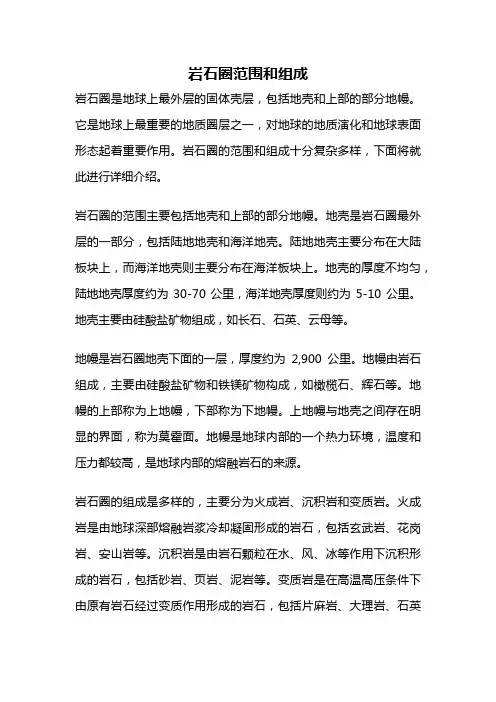 岩石圈范围和组成

岩石圈是地球上最外层的固体壳层，包括地壳和上部的部分地幔。它是地球上最重要的地质圈层之一，对地球的地质演化和地球表面形态起着重要作用。岩石圈的范围和组成十分复杂多样，下面将就此进行详细介绍。

岩石圈的范围主要包括地壳和上部的部分地幔。地壳是岩石圈最外层的一部分，包括陆地地壳和海洋地壳。陆地地壳主要分布在大陆板块上，而海洋地壳则主要分布在海洋板块上。地壳的厚度不均匀，陆地地壳厚度约为 30-70 公里，海洋地壳厚度则约为 5-10 公里。地壳主要由硅酸盐矿物组成，如长石、石英、云母等。

地幔是岩石圈地壳下面的一层，厚度约为 2,900 公里。地幔由岩石组成，主要由硅酸盐矿物和铁镁矿物构成，如橄榄石、辉石等。地幔的上部称为上地幔，下部称为下地幔。上地幔与地壳之间存在明显的界面，称为莫霍面。地幔是地球内部的一个热力环境，温度和压力都较高，是地球内部的熔融岩石的来源。

岩石圈的组成是多样的，主要分为火成岩、沉积岩和变质岩。火成岩是由地球深部熔融岩浆冷却凝固形成的岩石，包括玄武岩、花岗岩、安山岩等。沉积岩是由岩石颗粒在水、风、冰等作用下沉积形成的岩石，包括砂岩、页岩、泥岩等。变质岩是在高温高压条件下由原有岩石经过变质作用形成的岩石，包括片麻岩、大理岩、石英